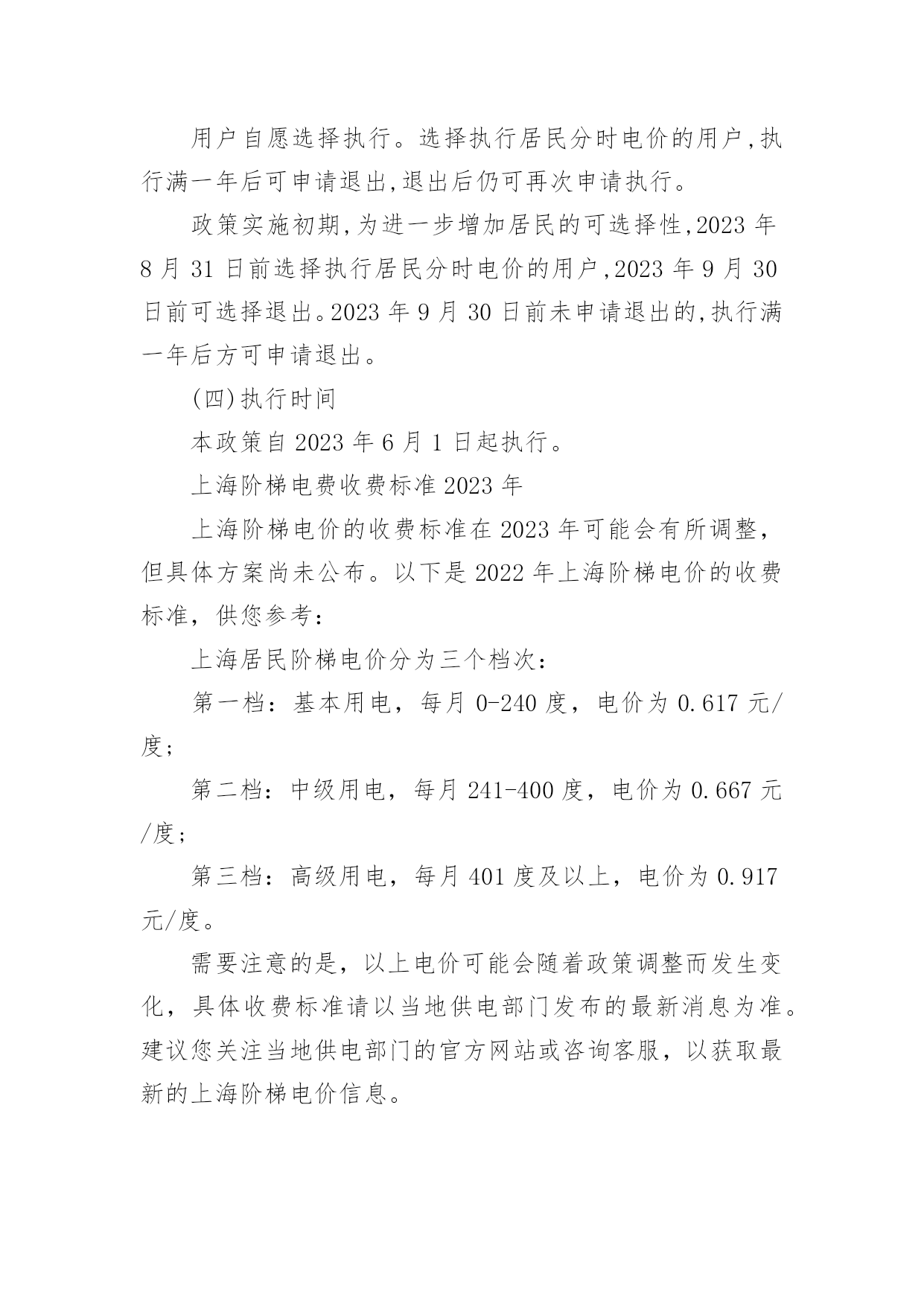 用户自愿选择执行。选择执行居民分时电价的用户,执行满一年后可申请退出,退出后仍可再次申请执行。

政策实施初期,为进一步增加居民的可选择性,2023 年 8 月 31 日前选择执行居民分时电价的用户,2023 年 9 月 30 日前可选择退出。2023 年 9 月 30 日前未申请退出的,执行满一年后方可申请退出。

(四)执行时间

本政策自 2023 年 6 月 1 日起执行。

上海阶梯电费收费标准 2023 年

上海阶梯电价的收费标准在 2023 年可能会有所调整，但具体方案尚未公布。以下是 2022 年上海阶梯电价的收费标准，供您参考：

上海居民阶梯电价分为三个档次：

第一档：基本用电，每月 0-240 度，电价为 0.617 元/度；

第二档：中级用电，每月 241-400 度，电价为 0.667 元/度；

第三档：高级用电，每月 401 度及以上，电价为 0.917 元/度。

需要注意的是，以上电价可能会随着政策调整而发生变化，具体收费标准请以当地供电部门发布的最新消息为准。建议您关注当地供电部门的官方网站或咨询客服，以获取最新的上海阶梯电价信息。